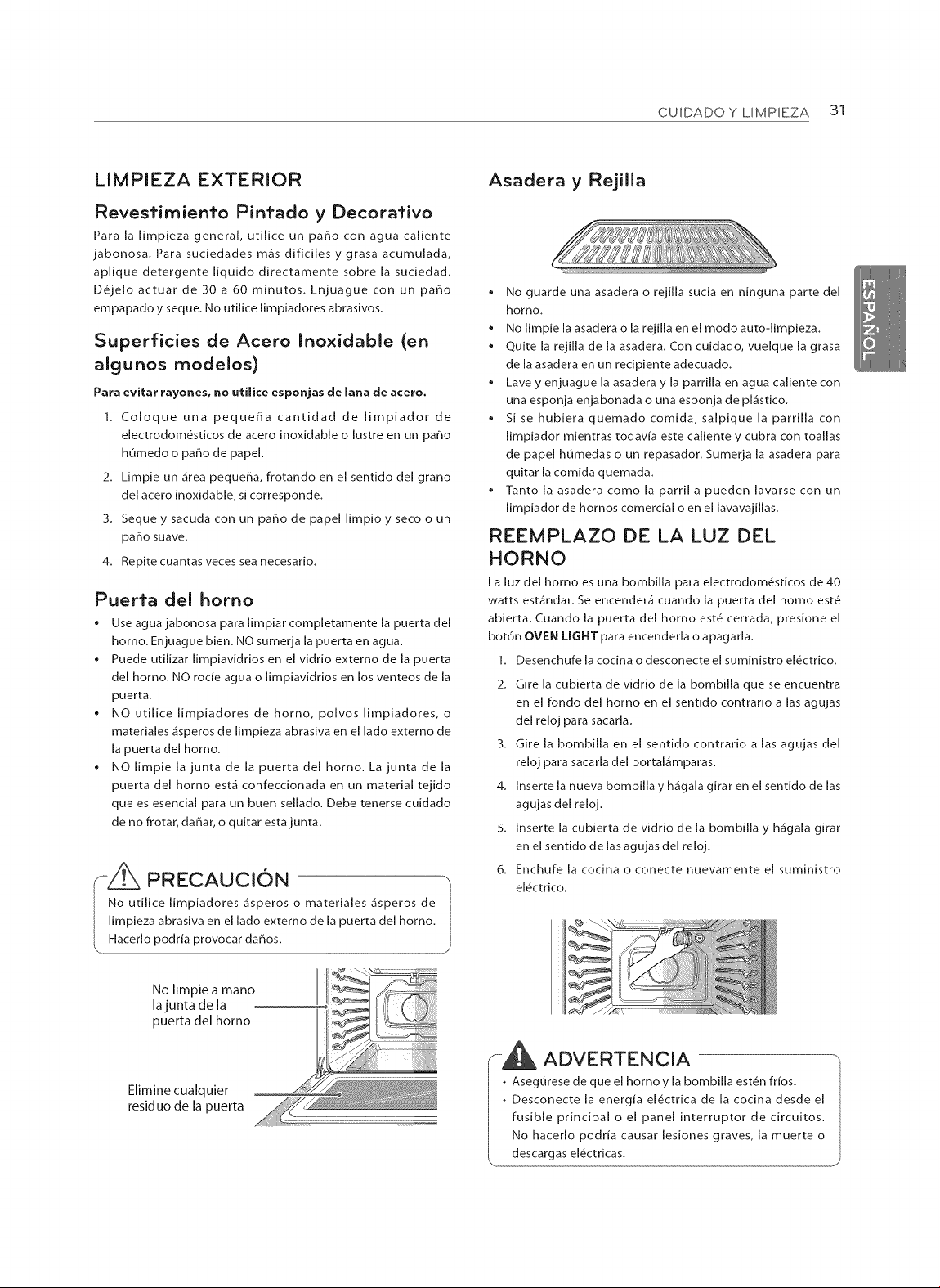 CUIDADO Y LIMPIEZA 31

LIMPIEZA EXTERIOR

Revestimiento Pintado y Decorativo

Para la limpieza general, utilice un paño con agua caliente jabonosa. Para suciedades más difíciles y grasa acumulada, aplique detergente líquido directamente sobre la suciedad. Déjelo actuar de 30 a 60 minutos. Enjuague con un paño empapado y seque. No utilice limpiadores abrasivos.

Superficies de Acero Inoxidable (en algunos modelos)

Para evitar rayones, no utilice esponjas de lana de acero.

1. Coloque una pequeña cantidad de limpiador de electrodomésticos de acero inoxidable o lustre en un paño húmedo o paño de papel.

2. Limpie un área pequeña, frotando en el sentido del grano del acero inoxidable, si corresponde.

3. Seque y sacuda con un paño de papel limpio y seco o un paño suave.

4. Repite cuantas veces sea necesario.

Puerta del horno

• Use agua jabonosa para limpiar completamente la puerta del horno. Enjuague bien. NO sumerja la puerta en agua.
• Puede utilizar limpiavidrios en el vidrio externo de la puerta del horno. NO rocíe agua o limpiavidrios en los venteos de la puerta.
• NO utilice limpiadores de horno, polvos limpiadores, o materiales ásperos de limpieza abrasiva en el lado externo de la puerta del horno.
• NO limpie la junta de la puerta del horno. La junta de la puerta del horno está confeccionada en un material tejido que es esencial para un buen sellado. Debe tenerse cuidado de no frotar, dañar, o quitar esta junta.

PRECAUCIÓN

No utilice limpiadores ásperos o materiales ásperos de limpieza abrasiva en el lado externo de la puerta del horno. Hacerlo podría provocar daños.

No limpie a mano
la junta de la
puerta del horno

Elimine cualquier
residuo de la puerta

Asadera y Rejilla

• No guarde una asadera o rejilla sucia en ninguna parte del horno.
• No limpie la asadera o la rejilla en el modo auto-limpieza.
• Quite la rejilla de la asadera. Con cuidado, vuelque la grasa de la asadera en un recipiente adecuado.
• Lave y enjuague la asadera y la parrilla en agua caliente con una esponja enjabonada o una esponja de plástico.
• Si se hubiera quemado comida, salpique la parrilla con limpiador mientras todavía este caliente y cubra con toallas de papel húmedas o un repasador. Sumerja la asadera para quitar la comida quemada.
• Tanto la asadera como la parrilla pueden lavarse con un limpiador de hornos comercial o en el lavavajillas.

REEMPLAZO DE LA LUZ DEL HORNO

La luz del horno es una bombilla para electrodomésticos de 40 watts estándar. Se encenderá cuando la puerta del horno esté abierta. Cuando la puerta del horno esté cerrada, presione el botón OVEN LIGHT para encenderla o apagarla.

1. Desenchufe la cocina o desconecte el suministro eléctrico.

2. Gire la cubierta de vidrio de la bombilla que se encuentra en el fondo del horno en el sentido contrario a las agujas del reloj para sacarla.

3. Gire la bombilla en el sentido contrario a las agujas del reloj para sacarla del portalámparas.

4. Inserte la nueva bombilla y hágala girar en el sentido de las agujas del reloj.

5. Inserte la cubierta de vidrio de la bombilla y hágala girar en el sentido de las agujas del reloj.

6. Enchufe la cocina o conecte nuevamente el suministro eléctrico.

ADVERTENCIA

• Asegúrese de que el horno y la bombilla estén fríos.
• Desconecte la energía eléctrica de la cocina desde el fusible principal o el panel interruptor de circuitos. No hacerlo podría causar lesiones graves, la muerte o descargas eléctricas.

ESPAÑOL